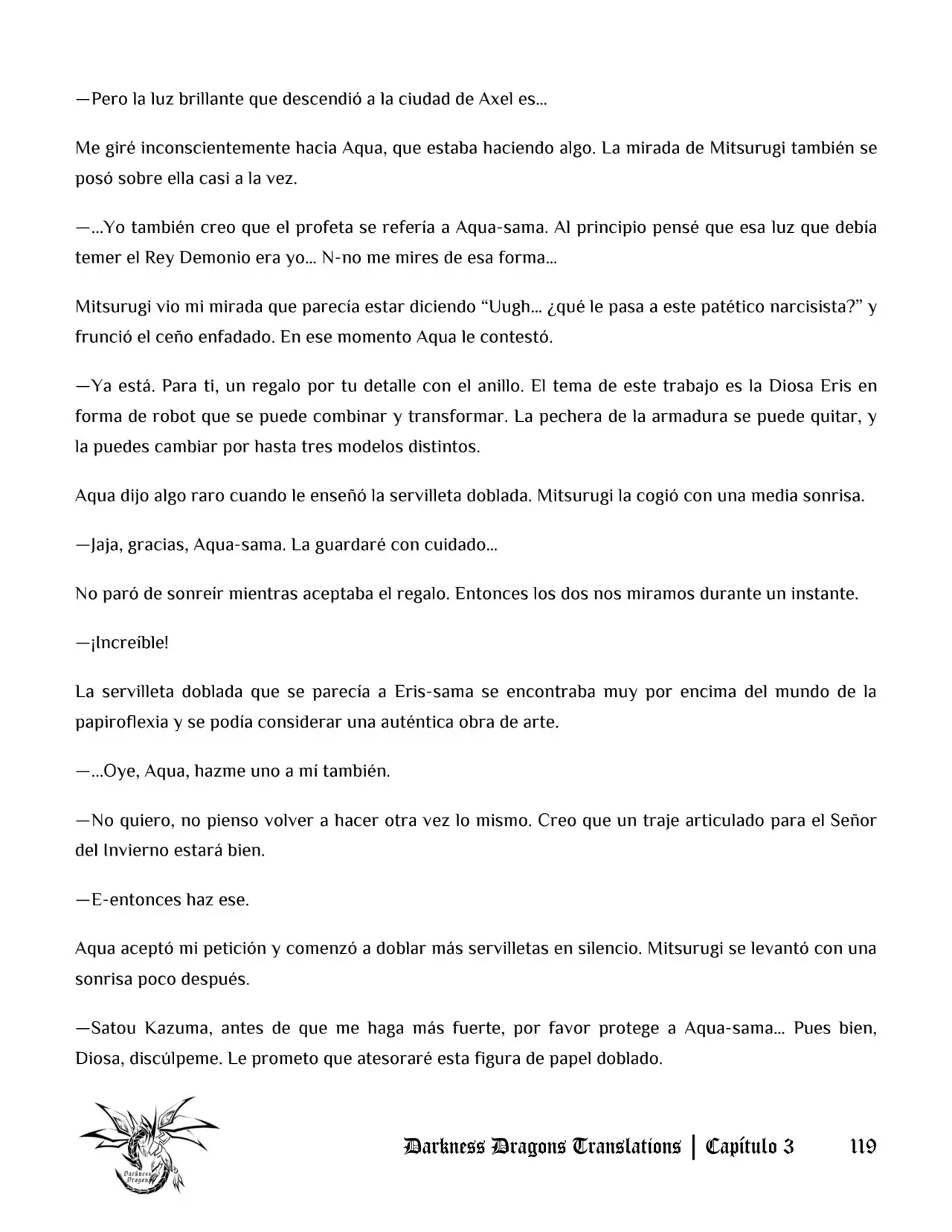 —Pero la luz brillante que descendió a la ciudad de Axel es...

Me giré inconscientemente hacia Aqua, que estaba haciendo algo. La mirada de Mitsurugi también se posó sobre ella casi a la vez.

—...Yo también creo que el profeta se refería a Aqua-sama. Al principio pensé que esa luz que debía temer el Rey Demonio era yo... N-no me mires de esa forma...

Mitsurugi vio mi mirada que parecía estar diciendo "Uugh... ¿qué le pasa a este patético narcisista?" y frunció el ceño enfadado. En ese momento Aqua le contestó.

—Ya está. Para ti, un regalo por tu detalle con el anillo. El tema de este trabajo es la Diosa Eris en forma de robot que se puede combinar y transformar. La pechera de la armadura se puede quitar, y la puedes cambiar por hasta tres modelos distintos.

Aqua dijo algo raro cuando le enseñó la servilleta doblada. Mitsurugi la cogió con una media sonrisa.

—Jaja, gracias, Aqua-sama. La guardaré con cuidado...

No paró de sonreír mientras aceptaba el regalo. Entonces los dos nos miramos durante un instante.

—¡Increíble!

La servilleta doblada que se parecía a Eris-sama se encontraba muy por encima del mundo de la papiroflexia y se podía considerar una auténtica obra de arte.

—...Oye, Aqua, hazme uno a mí también.

—No quiero, no pienso volver a hacer otra vez lo mismo. Creo que un traje articulado para el Señor del Invierno estará bien.

—E-entonces haz ese.

Aqua aceptó mi petición y comenzó a doblar más servilletas en silencio. Mitsurugi se levantó con una sonrisa poco después.

—Satou Kazuma, antes de que me haga más fuerte, por favor protege a Aqua-sama... Pues bien, Diosa, discúlpeme. Le prometo que atesoraré esta figura de papel doblado.

Darkness Dragons Translations | Capítulo 3 119